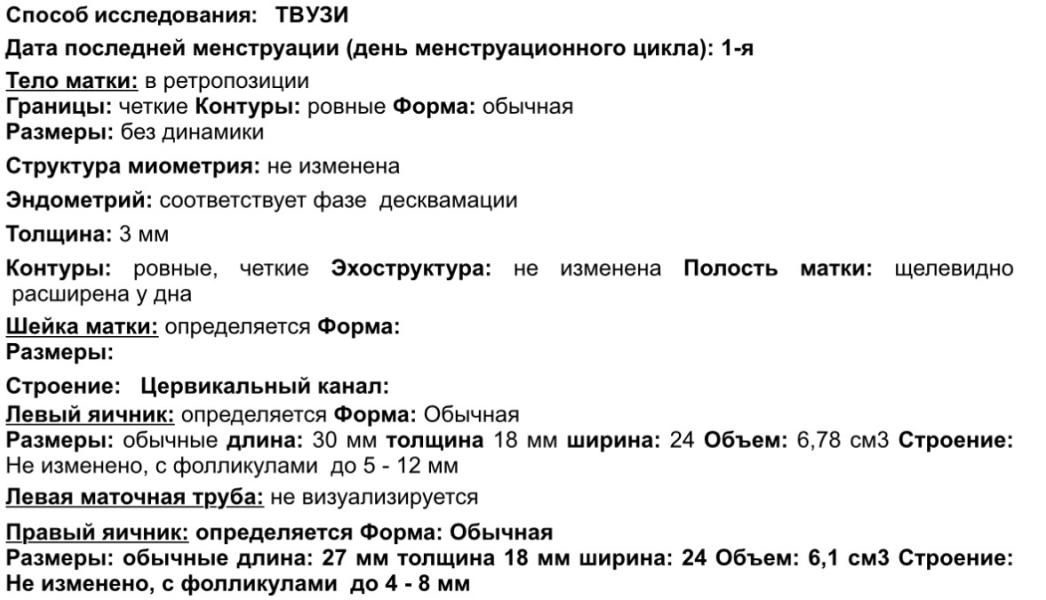 Способ исследования: ТВУЗИ

Дата последней менструации (день менструационного цикла): 1-я

Тело матки: в ретропозиции
Границы: четкие Контуры: ровные Форма: обычная
Размеры: без динамики

Структура миометрия: не изменена

Эндометрий: соответствует фазе десквамации

Толщина: 3 мм

Контуры: ровные, четкие Эхоструктура: не изменена Полость матки: щелевидно расширена у дна

Шейка матки: определяется Форма:
Размеры:

Строение: Цервикальный канал:
Левый яичник: определяется Форма: Обычная
Размеры: обычные длина: 30 мм толщина 18 мм ширина: 24 Объем: 6,78 см3 Строение: Не изменено, с фолликулами до 5 - 12 мм

Левая маточная труба: не визуализируется

Правый яичник: определяется Форма: Обычная
Размеры: обычные длина: 27 мм толщина 18 мм ширина: 24 Объем: 6,1 см3 Строение: Не изменено, с фолликулами до 4 - 8 мм